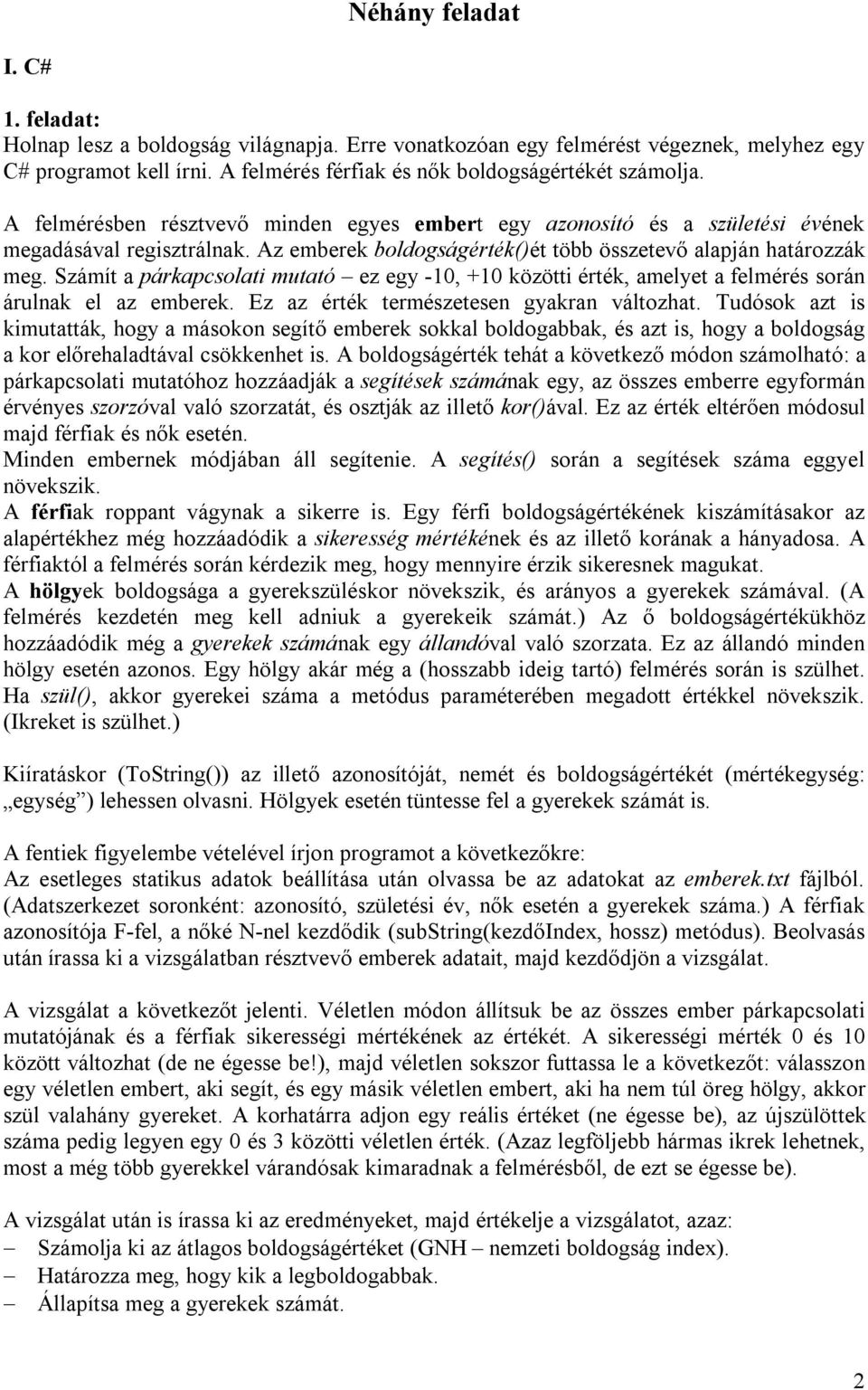 Néhány feladat

I. C#

1. feladat:
Holnap lesz a boldogság világnapja. Erre vonatkozóan egy felmérést végeznek, melyhez egy C# programot kell írni. A felmérés férfiak és nők boldogságértékét számolja.

A felmérésben résztvevő minden egyes embert egy azonosító és a születési évének megadásával regisztrálnak. Az emberek boldogságérték()ét több összetevő alapján határozzák meg. Számít a párkapcsolati mutató – ez egy -10, +10 közötti érték, amelyet a felmérés során árulnak el az emberek. Ez az érték természetesen gyakran változhat. Tudósok azt is kimutatták, hogy a másokon segítő emberek sokkal boldogabbak, és azt is, hogy a boldogság a kor előrehaladtával csökkenhet is. A boldogságérték tehát a következő módon számolható: a párkapcsolati mutatóhoz hozzáadják a segítések számának egy, az összes emberre egyformán érvényes szorzóval való szorzatát, és osztják az illető kor()ával. Ez az érték eltérően módosul majd férfiak és nők esetén.
Minden embernek módjában áll segítenie. A segítés() során a segítések száma eggyel növekszik.
A férfiak roppant vágynak a sikerre is. Egy férfi boldogságértékének kiszámításakor az alapértékhez még hozzáadódik a sikeresség mértékének és az illető korának a hányadosa. A férfiaktól a felmérés során kérdezik meg, hogy mennyire érzik sikeresnek magukat.
A hölgyek boldogsága a gyerekszüléskor növekszik, és arányos a gyerekek számával. (A felmérés kezdetén meg kell adniuk a gyerekeik számát.) Az ő boldogságértékükhöz hozzáadódik még a gyerekek számának egy állandóval való szorzata. Ez az állandó minden hölgy esetén azonos. Egy hölgy akár még a (hosszabb ideig tartó) felmérés során is szülhet. Ha szül(), akkor gyerekei száma a metódus paraméterében megadott értékkel növekszik. (Ikreket is szülhet.)

Kiíratáskor (ToString()) az illető azonosítóját, nemét és boldogságértékét (mértékegység: „egység”) lehessen olvasni. Hölgyek esetén tüntesse fel a gyerekek számát is.

A fentiek figyelembe vételével írjon programot a következőkre:
Az esetleges statikus adatok beállítása után olvassa be az adatokat az emberek.txt fájlból. (Adatszerkezet soronként: azonosító, születési év, nők esetén a gyerekek száma.) A férfiak azonosítója F-fel, a nőké N-nel kezdődik (subString(kezdőIndex, hossz) metódus). Beolvasás után írassa ki a vizsgálatban résztvevő emberek adatait, majd kezdődjön a vizsgálat.

A vizsgálat a következőt jelenti. Véletlen módon állítsuk be az összes ember párkapcsolati mutatójának és a férfiak sikerességi mértékének az értékét. A sikerességi mérték 0 és 10 között változhat (de ne égesse be!), majd véletlen sokszor futtassa le a következőt: válasszon egy véletlen embert, aki segít, és egy másik véletlen embert, aki ha nem túl öreg hölgy, akkor szül valahány gyereket. A korhatárra adjon egy reális értéket (ne égesse be), az újszülöttek száma pedig legyen egy 0 és 3 közötti véletlen érték. (Azaz legföljebb hármas ikrek lehetnek, most a még több gyerekkel várandósak kimaradnak a felmérésből, de ezt se égesse be).

A vizsgálat után is írassa ki az eredményeket, majd értékelje a vizsgálatot, azaz:
– Számolja ki az átlagos boldogságértéket (GNH – nemzeti boldogság index).
– Határozza meg, hogy kik a legboldogabbak.
– Állapítsa meg a gyerekek számát.

2